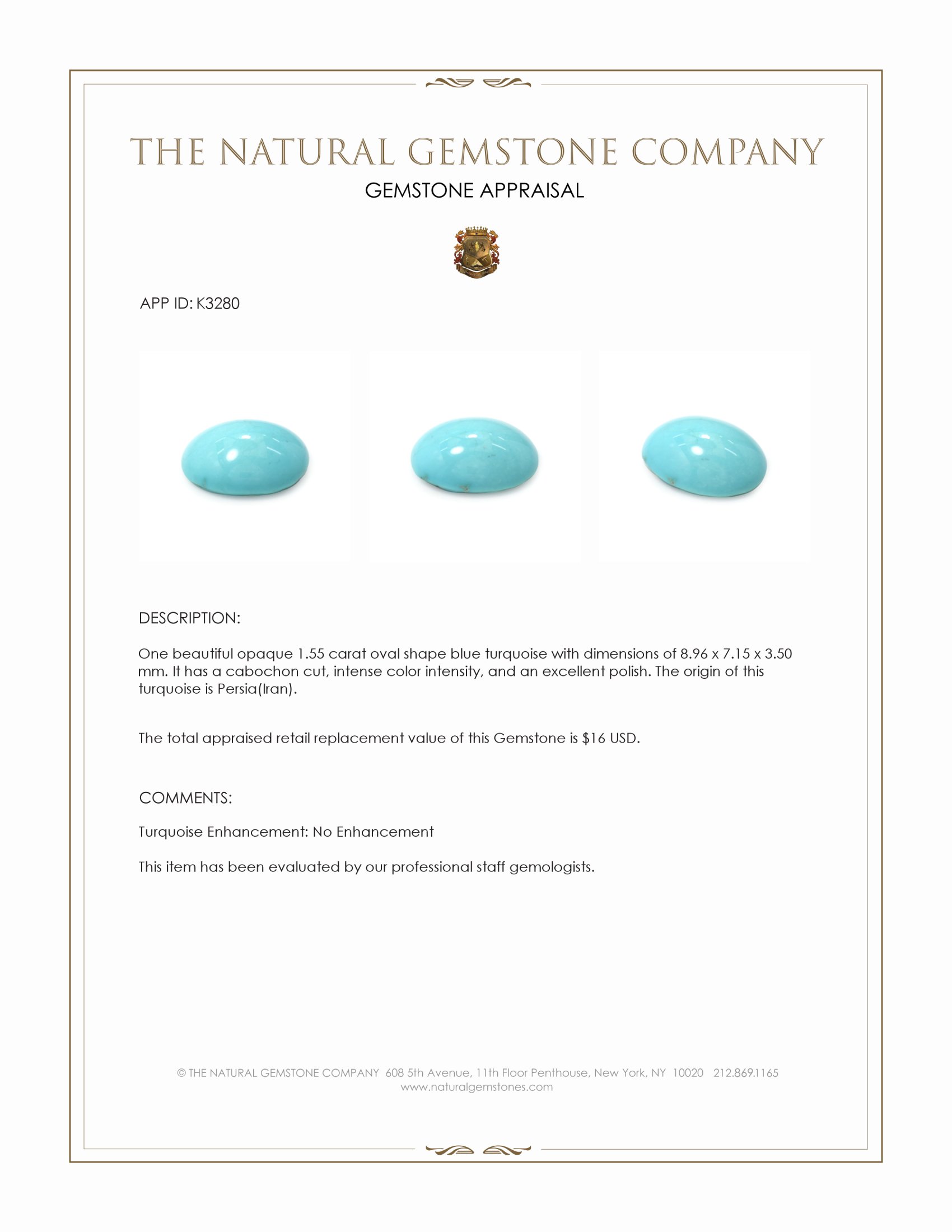 THE NATURAL GEMSTONE COMPANY

GEMSTONE APPRAISAL

APP ID: K3280

DESCRIPTION:

One beautiful opaque 1.55 carat oval shape blue turquoise with dimensions of 8.96 x 7.15 x 3.50 mm. It has a cabochon cut, intense color intensity, and an excellent polish. The origin of this turquoise is Persia(Iran).

The total appraised retail replacement value of this Gemstone is $16 USD.

COMMENTS:

Turquoise Enhancement: No Enhancement

This item has been evaluated by our professional staff gemologists.

© THE NATURAL GEMSTONE COMPANY 608 5th Avenue, 11th Floor Penthouse, New York, NY 10020 212.869.1165
www.naturalgemstones.com